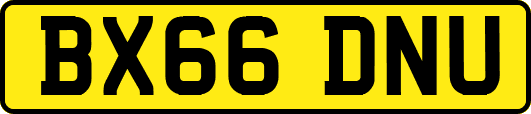 BX66 DNU